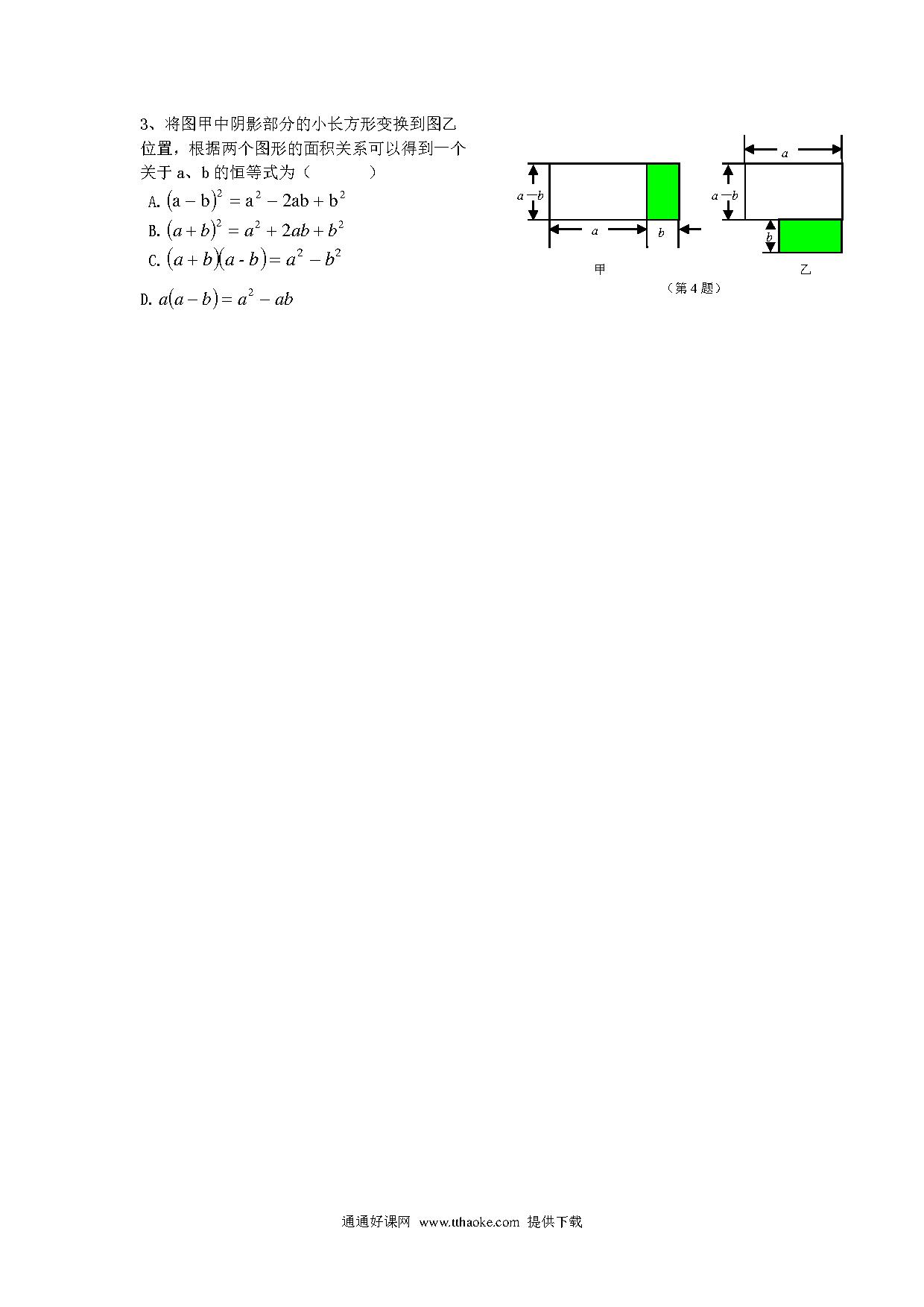 3、将图甲中阴影部分的小长方形变换到图乙位置，根据两个图形的面积关系可以得到一个关于 a、b 的恒等式为（　　）

A. $(a-b)^2=a^2-2ab+b^2$

B. $(a+b)^2=a^2+2ab+b^2$

C. $(a+b)(a-b)=a^2-b^2$

D. $a(a-b)=a^2-ab$

$a-b$

$a$

$b$

甲

$a$

$a-b$

$b$

乙

（第 4 题）

通通好课网 www.tthaoke.com 提供下载